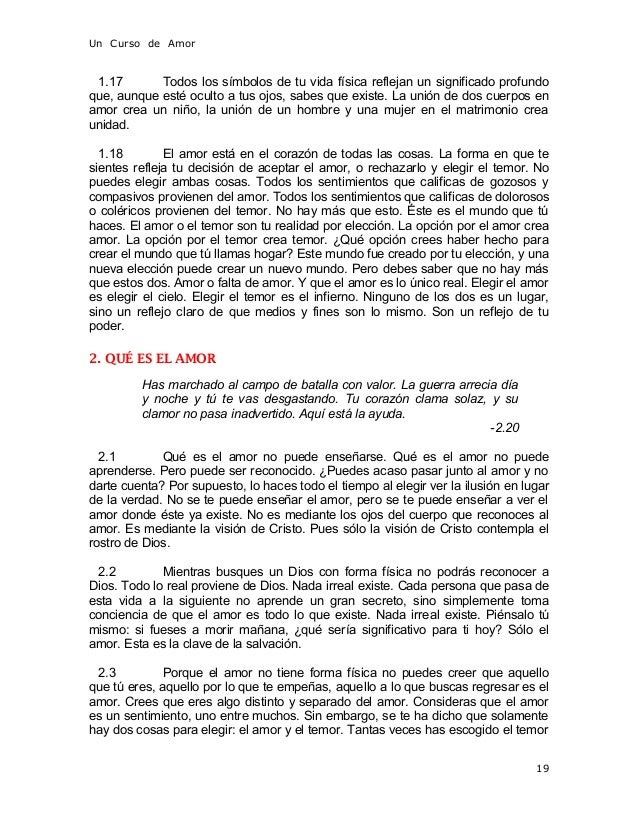 Un Curso de Amor

1.17 Todos los símbolos de tu vida física reflejan un significado profundo que, aunque esté oculto a tus ojos, sabes que existe. La unión de dos cuerpos en amor crea un niño, la unión de un hombre y una mujer en el matrimonio crea unidad.

1.18 El amor está en el corazón de todas las cosas. La forma en que te sientes refleja tu decisión de aceptar el amor, o rechazarlo y elegir el temor. No puedes elegir ambas cosas. Todos los sentimientos que calificas de gozosos y compasivos provienen del amor. Todos los sentimientos que calificas de dolorosos o coléricos provienen del temor. No hay más que esto. Éste es el mundo que tú haces. El amor o el temor son tu realidad por elección. La opción por el amor crea amor. La opción por el temor crea temor. ¿Qué opción crees haber hecho para crear el mundo que tú llamas hogar? Este mundo fue creado por tu elección, y una nueva elección puede crear un nuevo mundo. Pero debes saber que no hay más que estos dos. Amor o falta de amor. Y que el amor es lo único real. Elegir el amor es elegir el cielo. Elegir el temor es el infierno. Ninguno de los dos es un lugar, sino un reflejo claro de que medios y fines son lo mismo. Son un reflejo de tu poder.

2. QUÉ ES EL AMOR

Has marchado al campo de batalla con valor. La guerra arrecia día y noche y tú te vas desgastando. Tu corazón clama solaz, y su clamor no pasa inadvertido. Aquí está la ayuda.
-2.20

2.1 Qué es el amor no puede enseñarse. Qué es el amor no puede aprenderse. Pero puede ser reconocido. ¿Puedes acaso pasar junto al amor y no darte cuenta? Por supuesto, lo haces todo el tiempo al elegir ver la ilusión en lugar de la verdad. No se te puede enseñar el amor, pero se te puede enseñar a ver el amor donde éste ya existe. No es mediante los ojos del cuerpo que reconoces al amor. Es mediante la visión de Cristo. Pues sólo la visión de Cristo contempla el rostro de Dios.

2.2 Mientras busques un Dios con forma física no podrás reconocer a Dios. Todo lo real proviene de Dios. Nada irreal existe. Cada persona que pasa de esta vida a la siguiente no aprende un gran secreto, sino simplemente toma conciencia de que el amor es todo lo que existe. Nada irreal existe. Piénsalo tú mismo: si fueses a morir mañana, ¿qué sería significativo para ti hoy? Sólo el amor. Esta es la clave de la salvación.

2.3 Porque el amor no tiene forma física no puedes creer que aquello que tú eres, aquello por lo que te empeñas, aquello a lo que buscas regresar es el amor. Crees que eres algo distinto y separado del amor. Consideras que el amor es un sentimiento, uno entre muchos. Sin embargo, se te ha dicho que solamente hay dos cosas para elegir: el amor y el temor. Tantas veces has escogido el temor

19